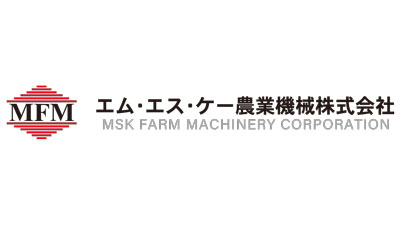 MFM

エム・エス・ケー農業機械株式会社
MSK FARM MACHINERY CORPORATION